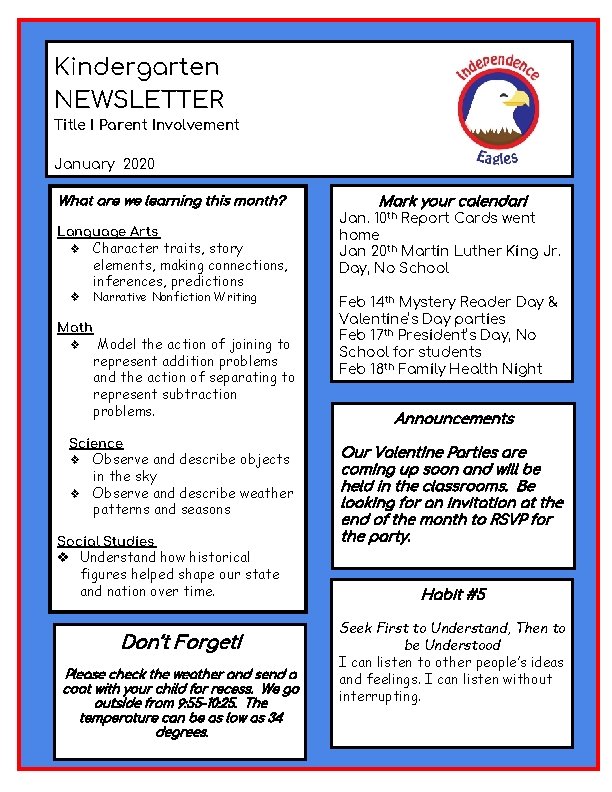 Kindergarten
NEWSLETTER
Title I Parent Involvement

January 2020

Independence
Eagles

What are we learning this month?

Language Arts
❖ Character traits, story elements, making connections, inferences, predictions
❖ Narrative Nonfiction Writing

Math
❖ Model the action of joining to represent addition problems and the action of separating to represent subtraction problems.

Science
❖ Observe and describe objects in the sky
❖ Observe and describe weather patterns and seasons

Social Studies
❖ Understand how historical figures helped shape our state and nation over time.

Don't Forget!

Please check the weather and send a coat with your child for recess. We go outside from 9:55-10:25. The temperature can be as low as 34 degrees.

Mark your calendar!
Jan. 10th Report Cards went home
Jan 20th Martin Luther King Jr. Day, No School

Feb 14th Mystery Reader Day & Valentine's Day parties
Feb 17th President's Day, No School for students
Feb 18th Family Health Night

Announcements

Our Valentine Parties are coming up soon and will be held in the classrooms. Be looking for an invitation at the end of the month to RSVP for the party.

Habit #5

Seek First to Understand, Then to be Understood
I can listen to other people's ideas and feelings. I can listen without interrupting.